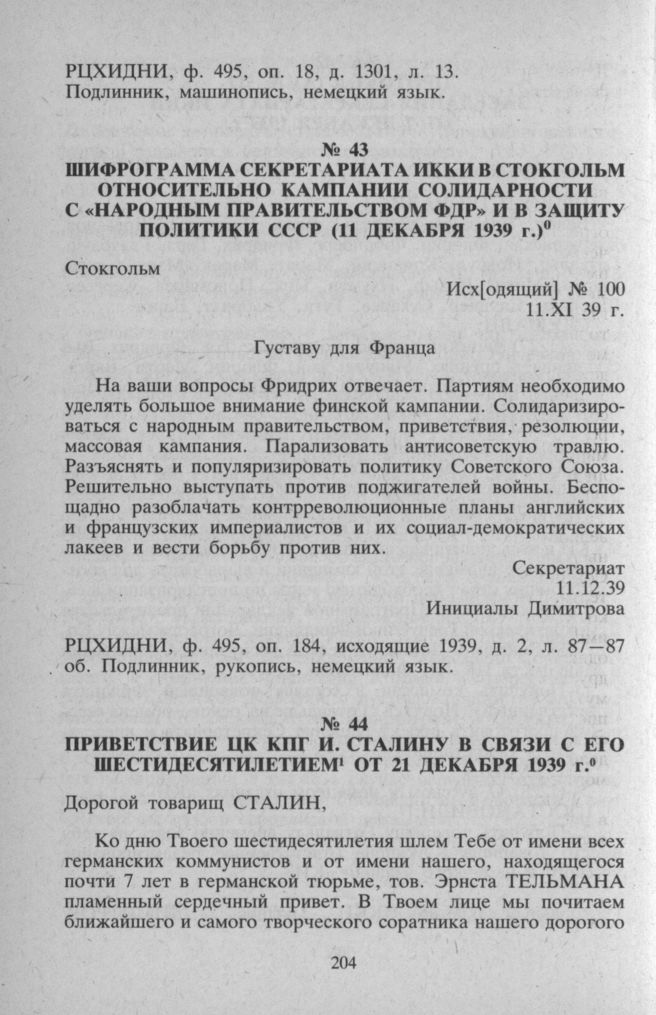 РЦХИДНИ, ф. 495, оп. 18, д. 1301, л. 13.
Подлинник, машинопись, немецкий язык.

№ 43
ШИФРОГРАММА СЕКРЕТАРИАТА ИККИ В СТОКГОЛЬМ ОТНОСИТЕЛЬНО КАМПАНИИ СОЛИДАРНОСТИ С «НАРОДНЫМ ПРАВИТЕЛЬСТВОМ ФДР» И В ЗАЩИТУ ПОЛИТИКИ СССР (11 ДЕКАБРЯ 1939 г.)$^{0}$

Стокгольм

Исх[одящий] № 100
11.XI 39 г.

Густаву для Франца

На ваши вопросы Фридрих отвечает. Партиям необходимо уделять большое внимание финской кампании. Солидаризироваться с народным правительством, приветствия, резолюции, массовая кампания. Парализовать антисоветскую травлю. Разъяснять и популяризировать политику Советского Союза. Решительно выступать против поджигателей войны. Беспощадно разоблачать контрреволюционные планы английских и французских империалистов и их социал-демократических лакеев и вести борьбу против них.

Секретариат
11.12.39
Инициалы Димитрова

РЦХИДНИ, ф. 495, оп. 184, исходящие 1939, д. 2, л. 87—87 об. Подлинник, рукопись, немецкий язык.

№ 44
ПРИВЕТСТВИЕ ЦК КПГ И. СТАЛИНУ В СВЯЗИ С ЕГО ШЕСТИДЕСЯТИЛЕТИЕМ$^{1}$ ОТ 21 ДЕКАБРЯ 1939 г.$^{0}$

Дорогой товарищ СТАЛИН,

Ко дню Твоего шестидесятилетия шлем Тебе от имени всех германских коммунистов и от имени нашего, находящегося почти 7 лет в германской тюрьме, тов. Эрнста ТЕЛЬМАНА пламенный сердечный привет. В Твоем лице мы почитаем ближайшего и самого творческого соратника нашего дорогого

204